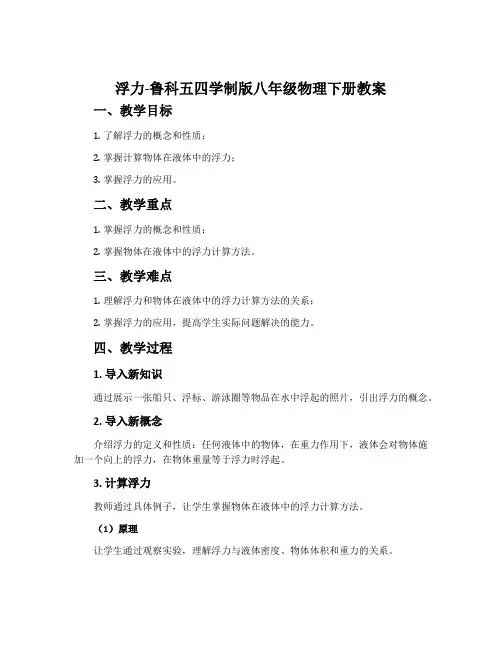 浮力-鲁科五四学制版八年级物理下册教案

一、教学目标

1. 了解浮力的概念和性质；

2. 掌握计算物体在液体中的浮力；

3. 掌握浮力的应用。

二、教学重点

1. 掌握浮力的概念和性质；

2. 掌握物体在液体中的浮力计算方法。

三、教学难点

1. 理解浮力和物体在液体中的浮力计算方法的关系；

2. 掌握浮力的应用，提高学生实际问题解决的能力。

四、教学过程

1. 导入新知识

通过展示一张船只、浮标、游泳圈等物品在水中浮起的照片，引出浮力的概念。

2. 导入新概念

介绍浮力的定义和性质：任何液体中的物体，在重力作用下，液体会对物体施加一个向上的浮力，在物体重量等于浮力时浮起。

3. 计算浮力

教师通过具体例子，让学生掌握物体在液体中的浮力计算方法。

（1）原理

让学生通过观察实验，理解浮力与液体密度、物体体积和重力的关系。